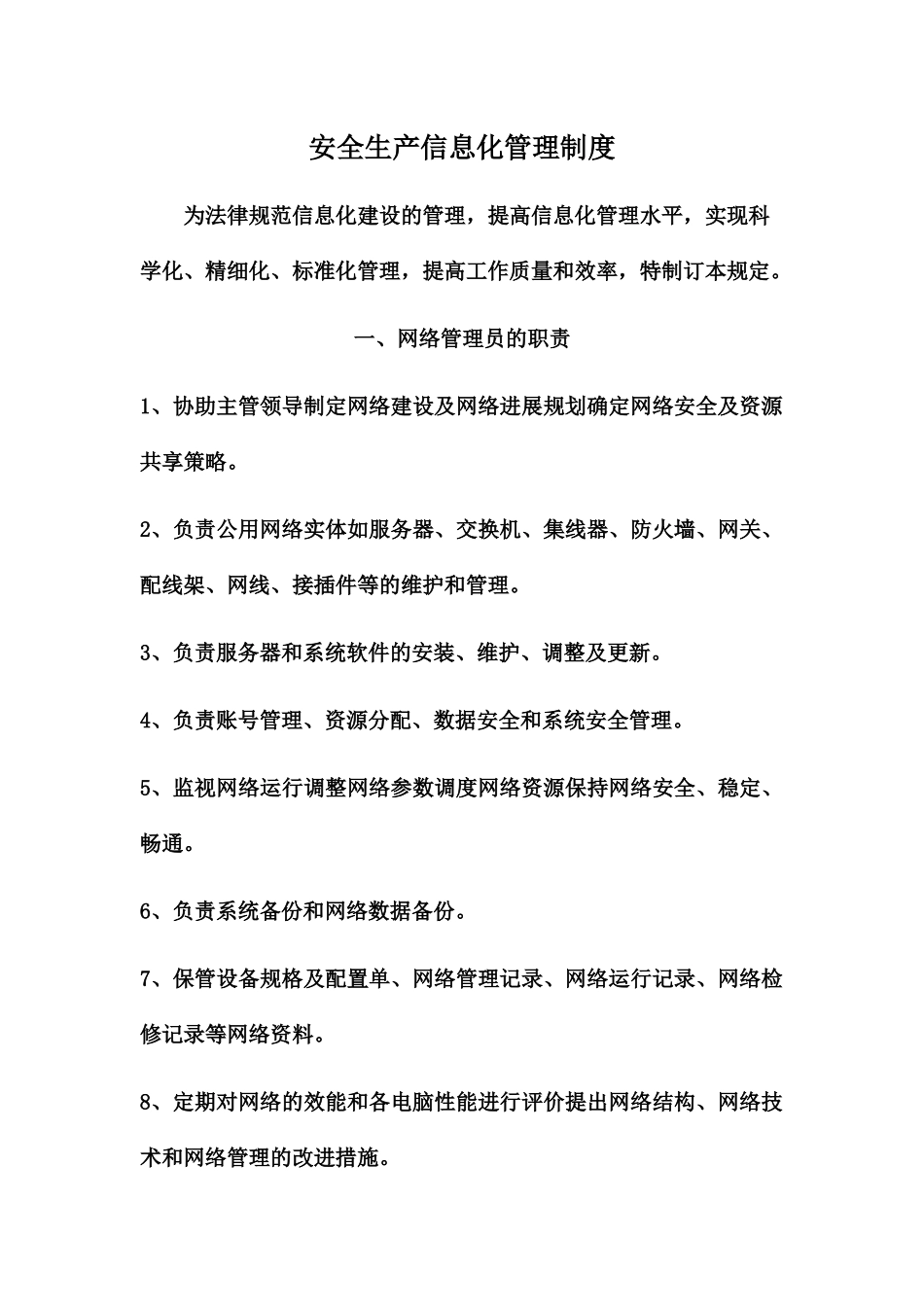 安全生产信息化管理制度

为法律规范信息化建设的管理，提高信息化管理水平，实现科学化、精细化、标准化管理，提高工作质量和效率，特制订本规定。

一、网络管理员的职责

1、协助主管领导制定网络建设及网络进展规划确定网络安全及资源共享策略。

2、负责公用网络实体如服务器、交换机、集线器、防火墙、网关、配线架、网线、接插件等的维护和管理。

3、负责服务器和系统软件的安装、维护、调整及更新。

4、负责账号管理、资源分配、数据安全和系统安全管理。

5、监视网络运行调整网络参数调度网络资源保持网络安全、稳定、畅通。

6、负责系统备份和网络数据备份。

7、保管设备规格及配置单、网络管理记录、网络运行记录、网络检修记录等网络资料。

8、定期对网络的效能和各电脑性能进行评价提出网络结构、网络技术和网络管理的改进措施。